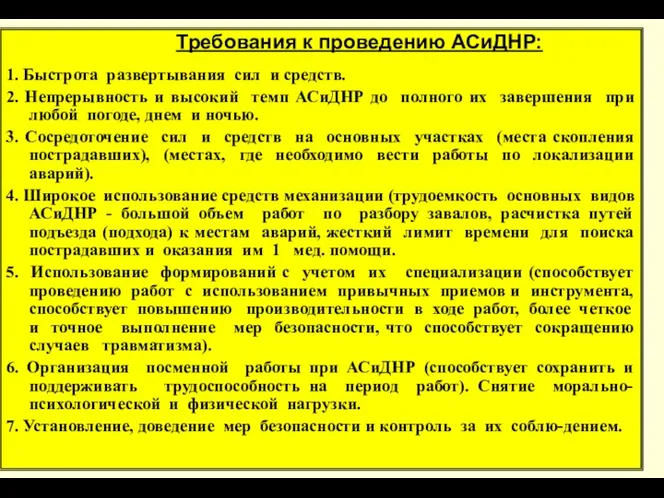 Требования к проведению АСиДНР:

1. Быстрота развертывания сил и средств.

2. Непрерывность и высокий темп АСиДНР до полного их завершения при любой погоде, днем и ночью.

3. Сосредоточение сил и средств на основных участках (места скопления пострадавших), (местах, где необходимо вести работы по локализации аварий).

4. Широкое использование средств механизации (трудоемкость основных видов АСиДНР - большой объем работ по разбору завалов, расчистка путей подъезда (подхода) к местам аварий, жесткий лимит времени для поиска пострадавших и оказания им 1 мед. помощи.

5. Использование формирований с учетом их специализации (способствует проведению работ с использованием привычных приемов и инструмента, способствует повышению производительности в ходе работ, более четкое и точное выполнение мер безопасности, что способствует сокращению случаев травматизма).

6. Организация посменной работы при АСиДНР (способствует сохранить и поддерживать трудоспособность на период работ). Снятие морально-психологической и физической нагрузки.

7. Установление, доведение мер безопасности и контроль за их соблю-дением.